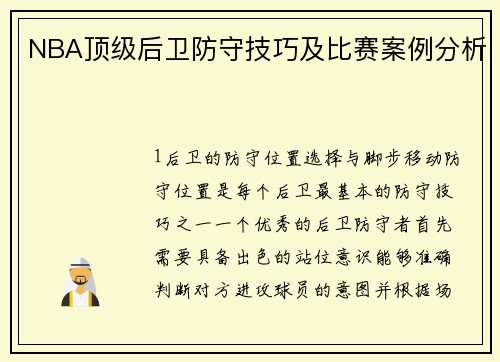 NBA顶级后卫防守技巧及比赛案例分析

1后卫的防守位置选择与脚步移动防守位置是每个后卫最基本的防守技巧之一一个优秀的后卫防守者首先需要具备出色的站位意识能够准确判断对方进攻球员的意图并根据场